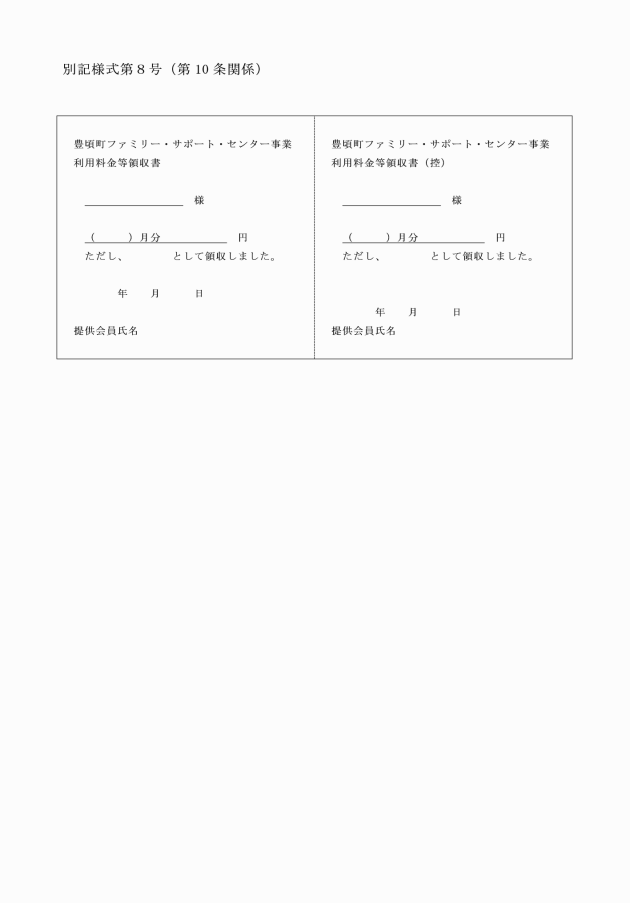 別記様式第８号（第10条関係）

豊頃町ファミリー・サポート・センター事業
利用料金等領収書

様

（　　）月分　　　　円
ただし、　　　　として領収しました。

年　　月　　日

提供会員氏名

豊頃町ファミリー・サポート・センター事業
利用料金等領収書（控）

様

（　　）月分　　　　円
ただし、　　　　として領収しました。

年　　月　　日

提供会員氏名